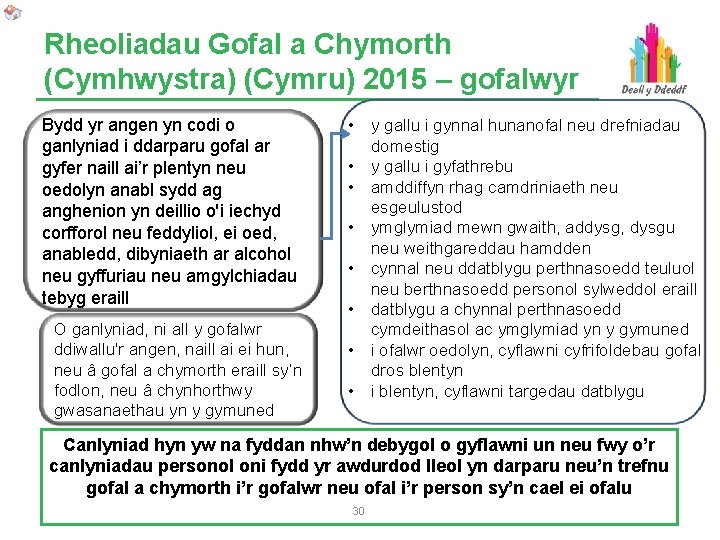 Rheoliadau Gofal a Chymorth (Cymhwystra) (Cymru) 2015 – gofalwyr

Deall y Ddeddf

Bydd yr angen yn codi o ganlyniad i ddarparu gofal ar gyfer naill ai'r plentyn neu oedolyn anabl sydd ag anghenion yn deillio o'i iechyd corfforol neu feddyliol, ei oed, anabledd, dibyniaeth ar alcohol neu gyffuriau neu amgylchiadau tebyg eraill

O ganlyniad, ni all y gofalwr ddiwallu'r angen, naill ai ei hun, neu â gofal a chymorth eraill sy'n fodlon, neu â chynhorthwy gwasanaethau yn y gymuned

• y gallu i gynnal hunanofal neu drefniadau domestig
• y gallu i gyfathrebu
• amddiffyn rhag camdriniaeth neu esgeulustod
• ymglymiad mewn gwaith, addysg, dysgu neu weithgareddau hamdden
• cynnal neu ddatblygu perthnasoedd teuluol neu berthnasoedd personol sylweddol eraill
• datblygu a chynnal perthnasoedd cymdeithasol ac ymglymiad yn y gymuned
• i ofalwr oedolyn, cyflawni cyfrifoldebau gofal dros blentyn
• i blentyn, cyflawni targedau datblygu

Canlyniad hyn yw na fyddan nhw'n debygol o gyflawni un neu fwy o'r canlyniadau personol oni fydd yr awdurdod lleol yn darparu neu'n trefnu gofal a chymorth i'r gofalwr neu ofal i'r person sy'n cael ei ofalu

30